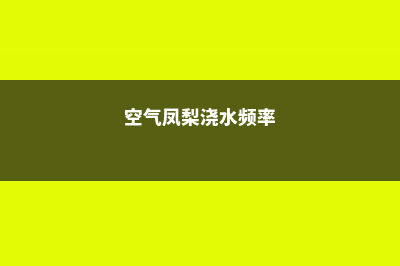 空气凤梨浇水频率